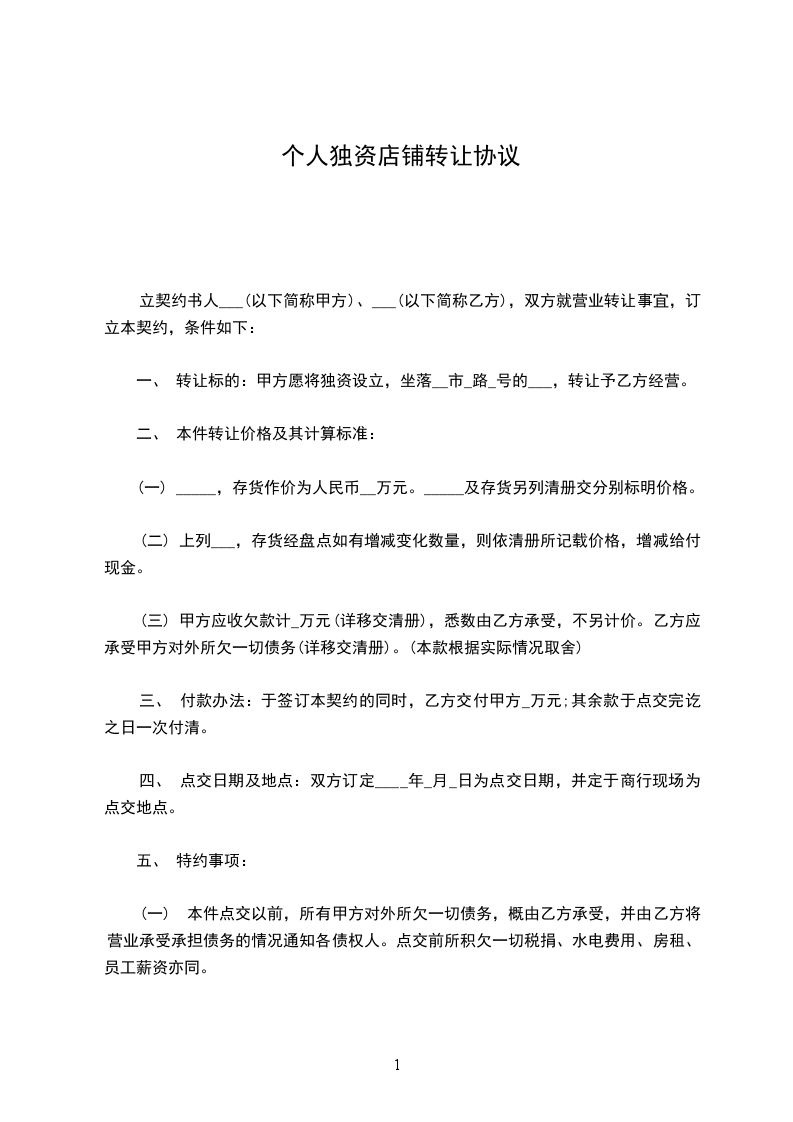 个人独资店铺转让协议

立契约书人___(以下简称甲方)、___(以下简称乙方)，双方就营业转让事宜，订立本契约，条件如下：

一、 转让标的：甲方愿将独资设立，坐落__市_路_号的___，转让予乙方经营。

二、 本件转让价格及其计算标准：

（一） _____，存货作价为人民币__万元。_____及存货另列清册交分别标明价格。

（二） 上列___，存货经盘点如有增减变化数量，则依清册所记载价格，增减给付现金。

（三） 甲方应收欠款计_万元(详移交清册)，悉数由乙方承受，不另计价。乙方应承受甲方对外所欠一切债务(详移交清册)。(本款根据实际情况取舍)

三、 付款办法：于签订本契约的同时，乙方交付甲方_万元;其余款于点交完讫之日一次付清。

四、 点交日期及地点：双方订定____年_月_日为点交日期，并定于商行现场为点交地点。

五、 特约事项：

（一） 本件点交以前，所有甲方对外所欠一切债务，概由乙方承受，并由乙方将营业承受承担债务的情况通知各债权人。点交前所积欠一切税捐、水电费用、房租、员工薪资亦同。

1